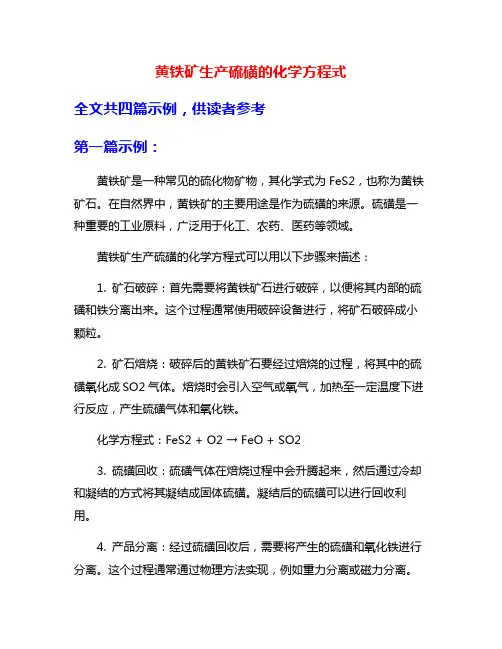 黄铁矿生产硫磺的化学方程式

全文共四篇示例，供读者参考

第一篇示例：

黄铁矿是一种常见的硫化物矿物，其化学式为 FeS2，也称为黄铁矿石。在自然界中，黄铁矿的主要用途是作为硫磺的来源。硫磺是一种重要的工业原料，广泛用于化工、农药、医药等领域。

黄铁矿生产硫磺的化学方程式可以用以下步骤来描述：

1. 矿石破碎：首先需要将黄铁矿石进行破碎，以便将其内部的硫磺和铁分离出来。这个过程通常使用破碎设备进行，将矿石破碎成小颗粒。

2. 矿石焙烧：破碎后的黄铁矿石要经过焙烧的过程，将其中的硫磺氧化成 SO2 气体。焙烧时会引入空气或氧气，加热至一定温度下进行反应，产生硫磺气体和氧化铁。

化学方程式：FeS2 + O2 → FeO + SO2

3. 硫磺回收：硫磺气体在焙烧过程中会升腾起来，然后通过冷却和凝结的方式将其凝结成固体硫磺。凝结后的硫磺可以进行回收利用。

4. 产品分离：经过硫磺回收后，需要将产生的硫磺和氧化铁进行分离。这个过程通常通过物理方法实现，例如重力分离或磁力分离。